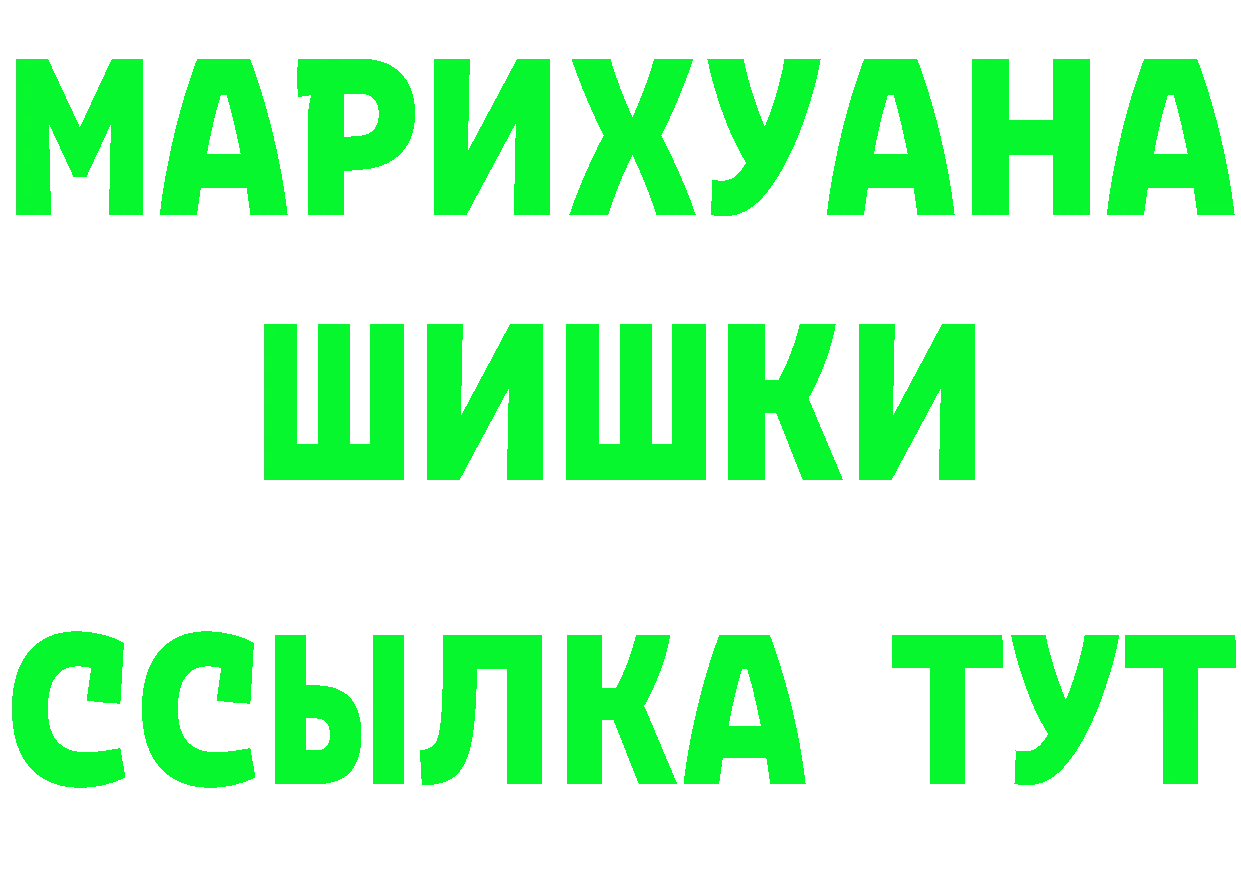 МАРИХУАНА
ШИШКИ
ССЫЛКА ТУТ